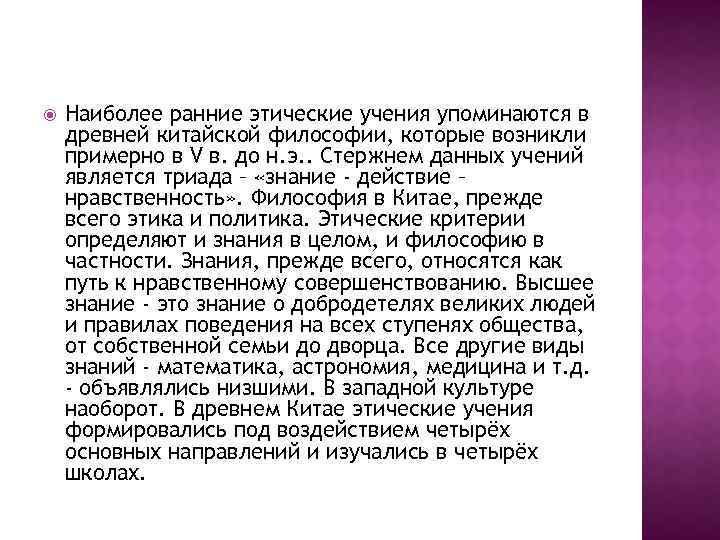 Наиболее ранние этические учения упоминаются в древней китайской философии, которые возникли примерно в V в. до н.э.. Стержнем данных учений является триада – «знание - действие – нравственность». Философия в Китае, прежде всего этика и политика. Этические критерии определяют и знания в целом, и философию в частности. Знания, прежде всего, относятся как путь к нравственному совершенствованию. Высшее знание - это знание о добродетелях великих людей и правилах поведения на всех ступенях общества, от собственной семьи до дворца. Все другие виды знаний - математика, астрономия, медицина и т.д. - объявлялись низшими. В западной культуре наоборот. В древнем Китае этические учения формировались под воздействием четырёх основных направлений и изучались в четырёх школах.